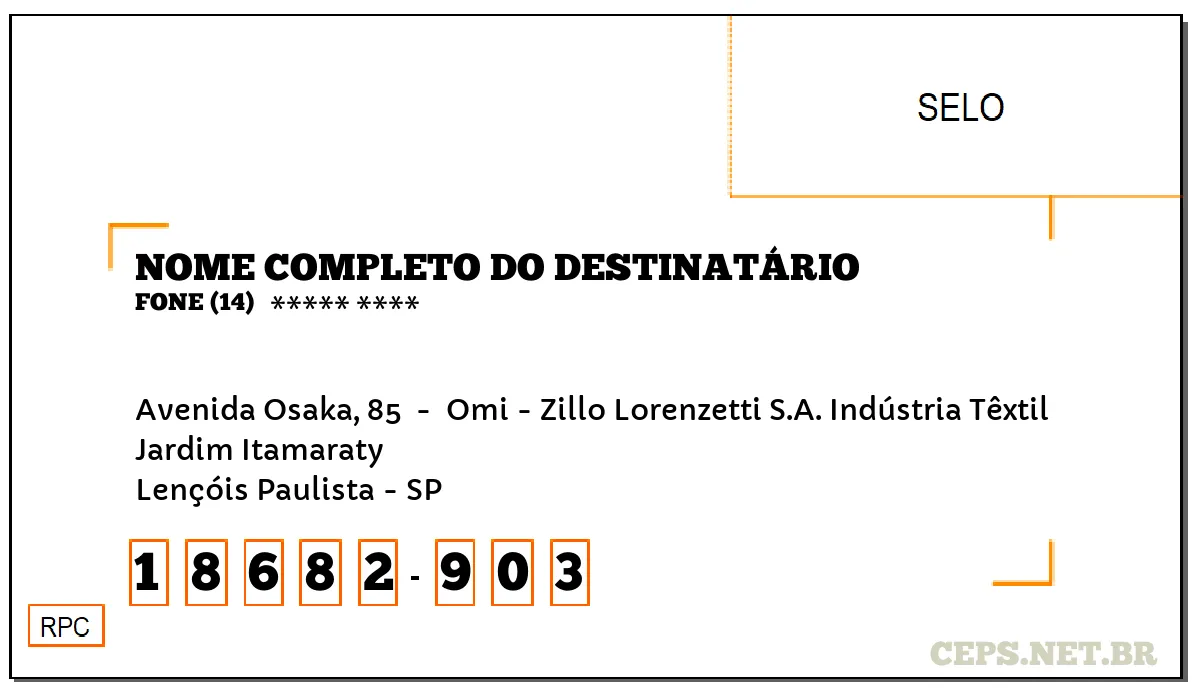 SELO

NOME COMPLETO DO DESTINATÁRIO
FONE (14) ***** ****

Avenida Osaka, 85 - Omi - Zillo Lorenzetti S.A. Indústria Têxtil
Jardim Itamaraty
Lençóis Paulista - SP

1 8 6 8 2 - 9 0 3

RPC

CEPS.NET.BR